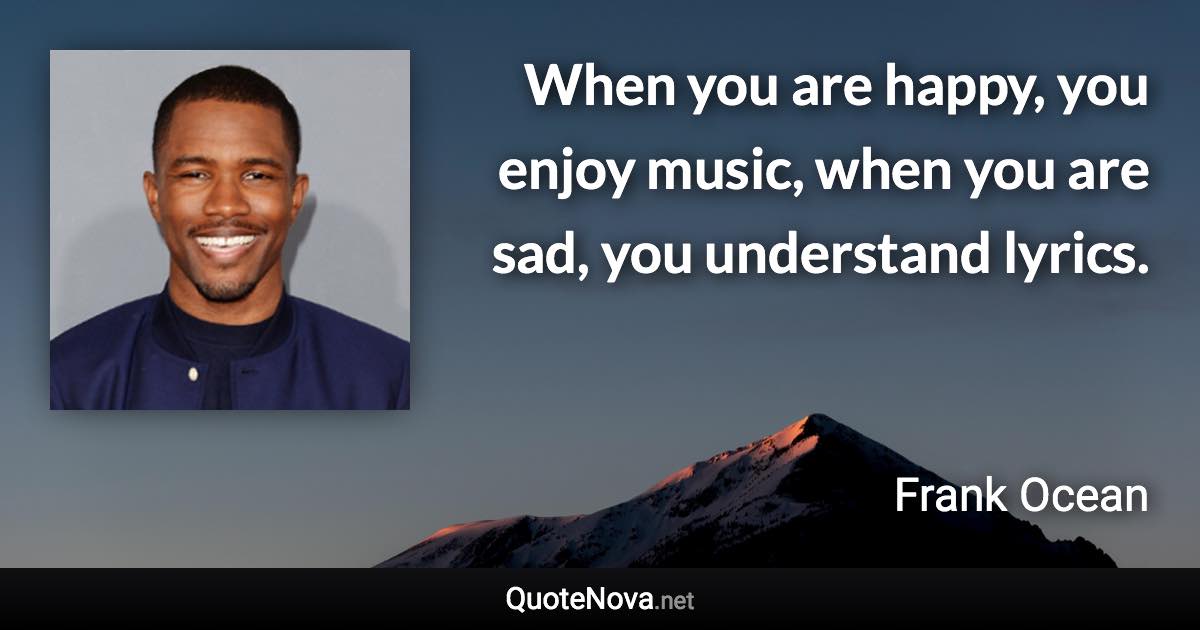 When you are happy, you enjoy music, when you are sad, you understand lyrics.

Frank Ocean

QuoteNova.net